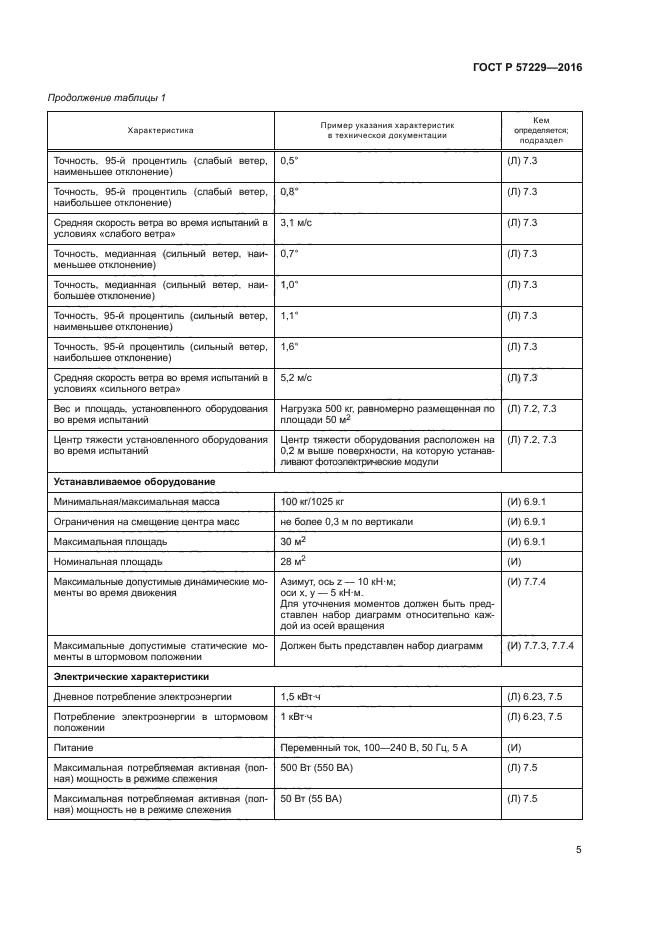 ГОСТ Р 57229—2016

Продолжение таблицы 1

| Характеристика | Пример указания характеристик в технической документации | Кем определяется; подраздел |
|---|---|---|
| Точность, 95-й процентиль (слабый ветер, наименьшее отклонение) | 0,5° | (Л) 7.3 |
| Точность, 95-й процентиль (слабый ветер, наибольшее отклонение) | 0,8° | (Л) 7.3 |
| Средняя скорость ветра во время испытаний в условиях «слабого ветра» | 3,1 м/с | (Л) 7.3 |
| Точность, медианная (сильный ветер, наименьшее отклонение) | 0,7° | (Л) 7.3 |
| Точность, медианная (сильный ветер, наибольшее отклонение) | 1,0° | (Л) 7.3 |
| Точность, 95-й процентиль (сильный ветер, наименьшее отклонение) | 1,1° | (Л) 7.3 |
| Точность, 95-й процентиль (сильный ветер, наибольшее отклонение) | 1,6° | (Л) 7.3 |
| Средняя скорость ветра во время испытаний в условиях «сильного ветра» | 5,2 м/с | (Л) 7.3 |
| Вес и площадь, установленного оборудования во время испытаний | Нагрузка 500 кг, равномерно размещенная по площади 50 $м^2$ | (Л) 7.2, 7.3 |
| Центр тяжести установленного оборудования во время испытаний | Центр тяжести оборудования расположен на 0,2 м выше поверхности, на которую устанавливают фотоэлектрические модули | (Л) 7.2, 7.3 |
| **Устанавливаемое оборудование** | | |
| Минимальная/максимальная масса | 100 кг/1025 кг | (И) 6.9.1 |
| Ограничения на смещение центра масс | не более 0,3 м по вертикали | (И) 6.9.1 |
| Максимальная площадь | 30 $м^2$ | (И) 6.9.1 |
| Номинальная площадь | 28 $м^2$ | (И) |
| Максимальные допустимые динамические моменты во время движения | Азимут, ось z — 10 кН·м; оси x, y — 5 кН·м. Для уточнения моментов должен быть представлен набор диаграмм относительно каждой из осей вращения | (И) 7.7.4 |
| Максимальные допустимые статические моменты в штормовом положении | Должен быть представлен набор диаграмм | (И) 7.7.3, 7.7.4 |
| **Электрические характеристики** | | |
| Дневное потребление электроэнергии | 1,5 кВт·ч | (Л) 6.23, 7.5 |
| Потребление электроэнергии в штормовом положении | 1 кВт·ч | (Л) 6.23, 7.5 |
| Питание | Переменный ток, 100—240 В, 50 Гц, 5 А | (И) |
| Максимальная потребляемая активная (полная) мощность в режиме слежения | 500 Вт (550 ВА) | (Л) 7.5 |
| Максимальная потребляемая активная (полная) мощность не в режиме слежения | 50 Вт (55 ВА) | (Л) 7.5 |

5